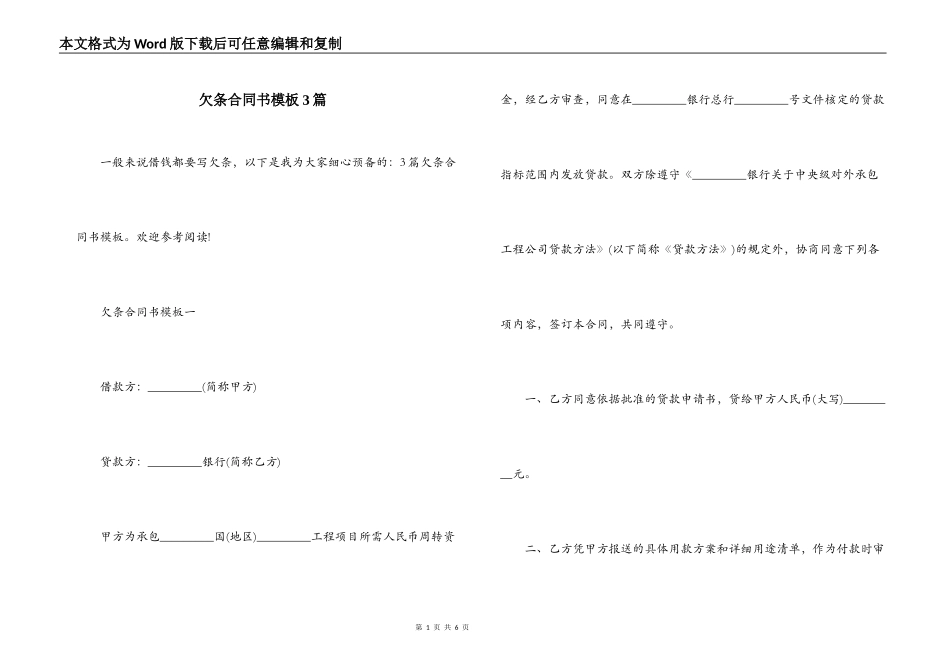 本文格式为Word版下载后可任意编辑和复制

欠条合同书模板3篇

一般来说借钱都要写欠条，以下是我为大家细心预备的：3篇欠条合同书模板。欢迎参考阅读!

欠条合同书模板一

借款方：_________(简称甲方)

贷款方：_________银行(简称乙方)

甲方为承包_________国(地区)_________工程项目所需人民币周转资金，经乙方审查，同意在_________银行总行_________号文件核定的贷款指标范围内发放贷款。双方除遵守《_________银行关于中央级对外承包工程公司贷款方法》(以下简称《贷款方法》)的规定外，协商同意下列各项内容，签订本合同，共同遵守。

一、乙方同意依据批准的贷款申请书，贷给甲方人民币(大写)_________元。

二、乙方凭甲方报送的具体用款方案和详细用途清单，作为付款时审

第 1 页 共 6 页